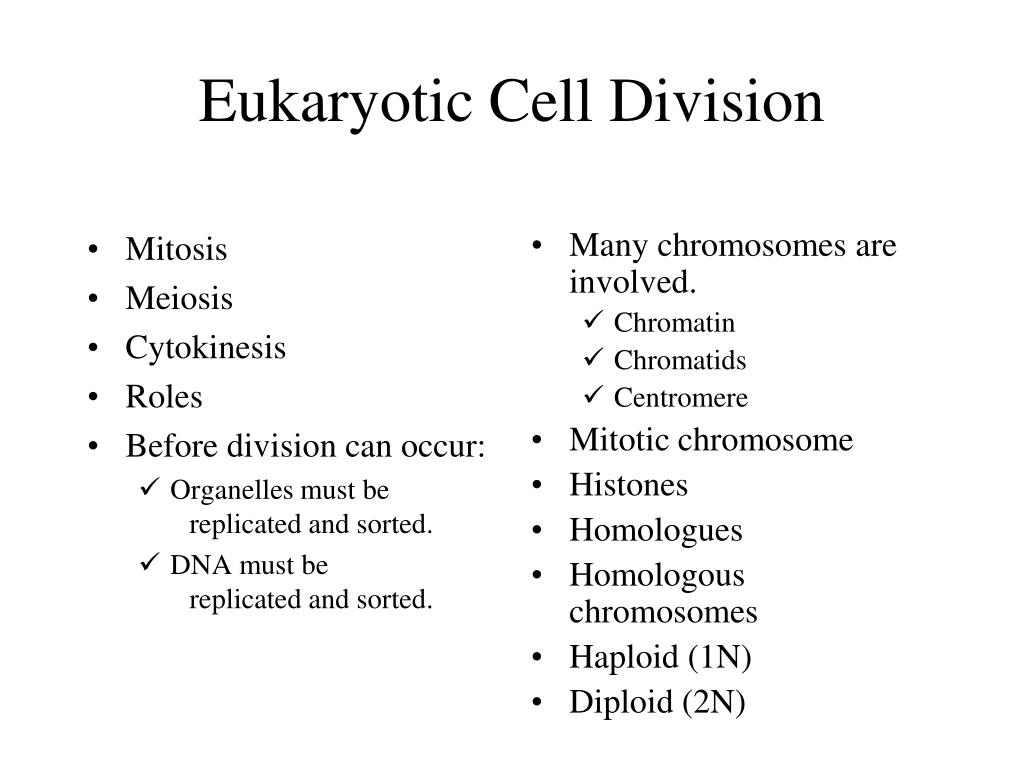 Eukaryotic Cell Division

• Mitosis
• Meiosis
• Cytokinesis
• Roles
• Before division can occur:
  ✓ Organelles must be replicated and sorted.
  ✓ DNA must be replicated and sorted.

• Many chromosomes are involved.
  ✓ Chromatin
  ✓ Chromatids
  ✓ Centromere
• Mitotic chromosome
• Histones
• Homologues
• Homologous chromosomes
• Haploid (1N)
• Diploid (2N)